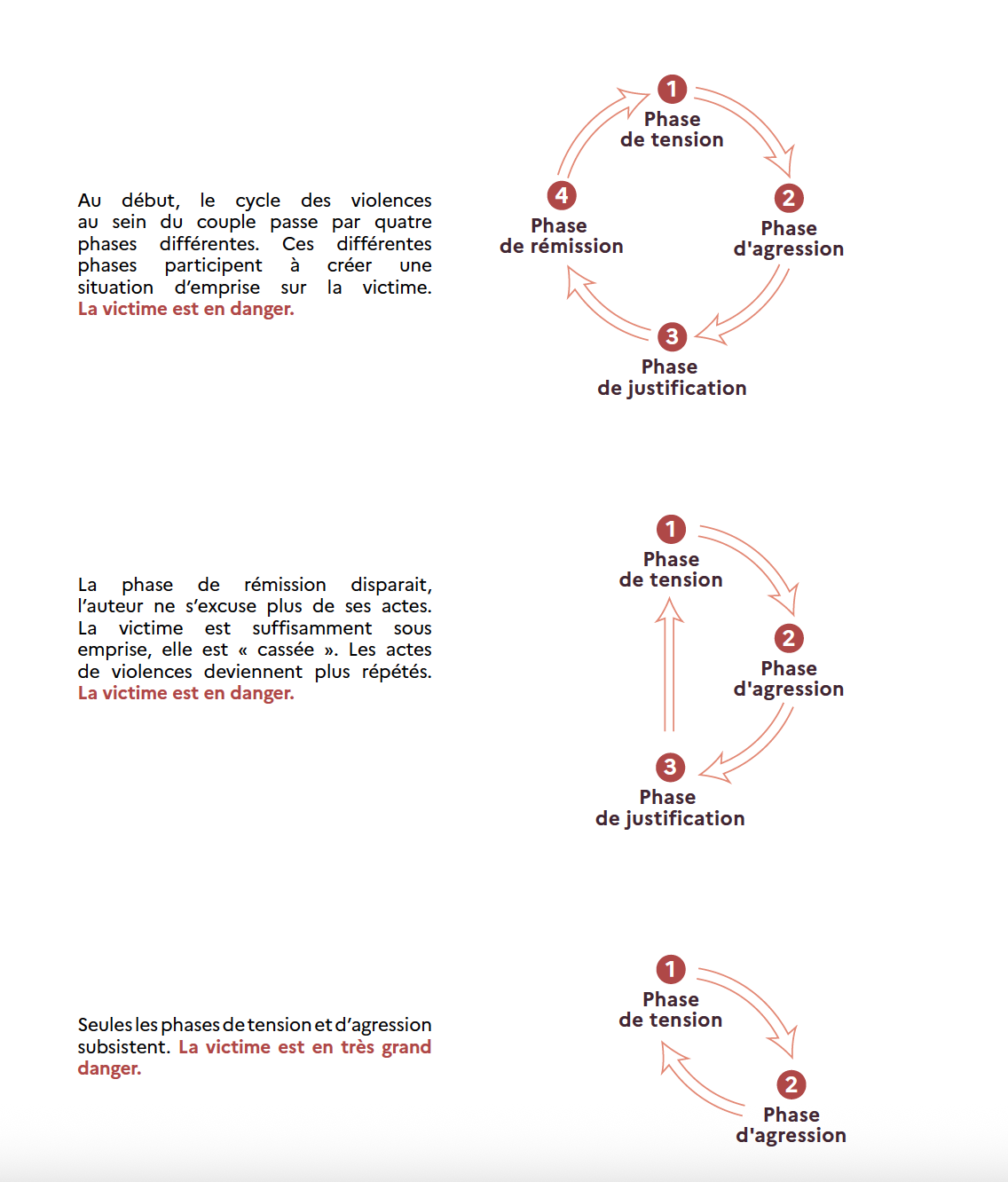 Au début, le cycle des violences au sein du couple passe par quatre phases différentes. Ces différentes phases participent à créer une situation d'emprise sur la victime. La victime est en danger.

1
Phase
de tension

2
Phase
d'agression

3
Phase
de justification

4
Phase
de rémission

La phase de rémission disparait, l'auteur ne s'excuse plus de ses actes. La victime est suffisamment sous emprise, elle est « cassée ». Les actes de violences deviennent plus répétés. La victime est en danger.

1
Phase
de tension

2
Phase
d'agression

3
Phase
de justification

Seules les phases de tension et d'agression subsistent. La victime est en très grand danger.

1
Phase
de tension

2
Phase
d'agression